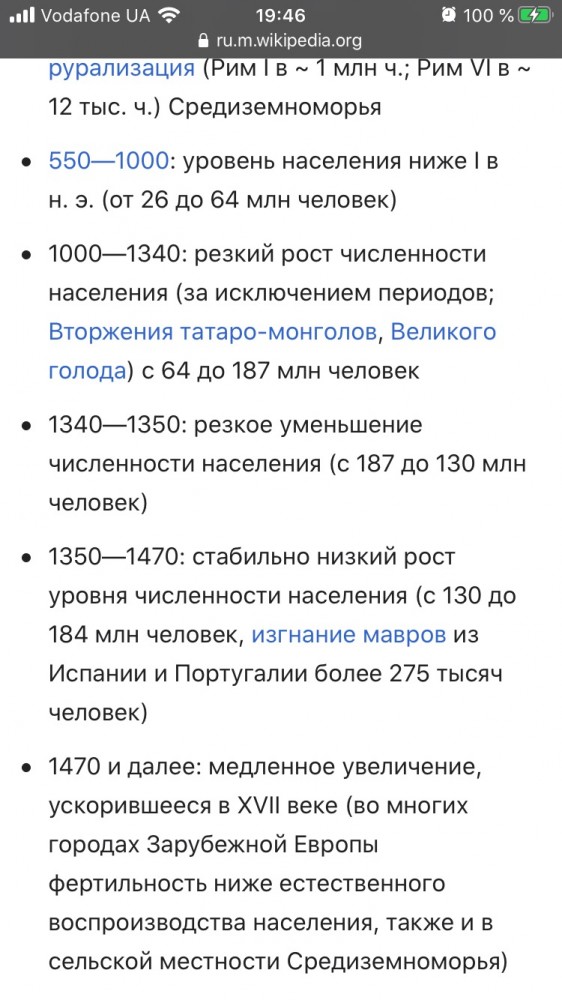 Vodafone UA 19:46 100 %
ru.m.wikipedia.org

рурализация (Рим I в ~ 1 млн ч.; Рим VI в ~ 12 тыс. ч.) Средиземноморья

• 550—1000: уровень населения ниже I в н. э. (от 26 до 64 млн человек)

• 1000—1340: резкий рост численности населения (за исключением периодов; Вторжения татаро-монголов, Великого голода) с 64 до 187 млн человек

• 1340—1350: резкое уменьшение численности населения (с 187 до 130 млн человек)

• 1350—1470: стабильно низкий рост уровня численности населения (с 130 до 184 млн человек, изгнание мавров из Испании и Португалии более 275 тысяч человек)

• 1470 и далее: медленное увеличение, ускорившееся в XVII веке (во многих городах Зарубежной Европы фертильность ниже естественного воспроизводства населения, также и в сельской местности Средиземноморья)